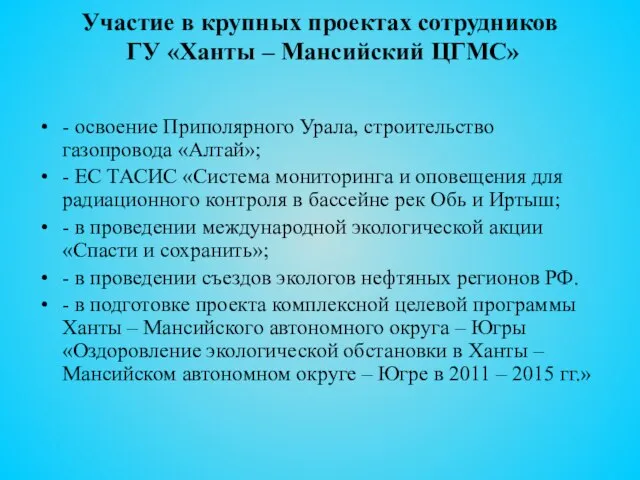 Участие в крупных проектах сотрудников ГУ «Ханты – Мансийский ЦГМС»

• - освоение Приполярного Урала, строительство газопровода «Алтай»;
• - ЕС ТАСИС «Система мониторинга и оповещения для радиационного контроля в бассейне рек Обь и Иртыш;
• - в проведении международной экологической акции «Спасти и сохранить»;
• - в проведении съездов экологов нефтяных регионов РФ.
• - в подготовке проекта комплексной целевой программы Ханты – Мансийского автономного округа – Югры «Оздоровление экологической обстановки в Ханты – Мансийском автономном округе – Югре в 2011 – 2015 гг.»